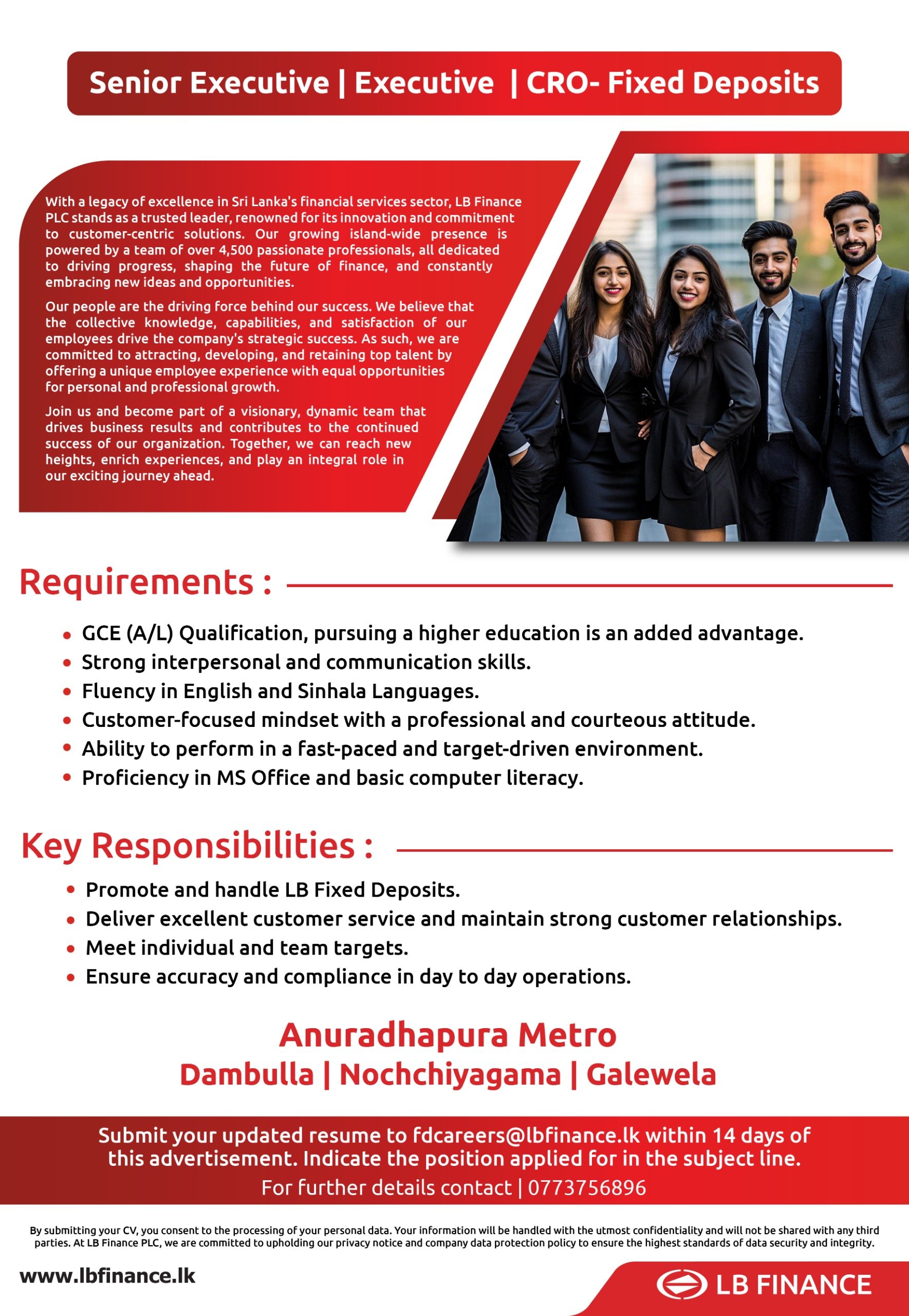 Senior Executive | Executive | CRO- Fixed Deposits

With a legacy of excellence in Sri Lanka's financial services sector, LB Finance PLC stands as a trusted leader, renowned for its innovation and commitment to customer-centric solutions. Our growing island-wide presence is powered by a team of over 4,500 passionate professionals, all dedicated to driving progress, shaping the future of finance, and constantly embracing new ideas and opportunities.

Our people are the driving force behind our success. We believe that the collective knowledge, capabilities, and satisfaction of our employees drive the company's strategic success. As such, we are committed to attracting, developing, and retaining top talent by offering a unique employee experience with equal opportunities for personal and professional growth.

Join us and become part of a visionary, dynamic team that drives business results and contributes to the continued success of our organization. Together, we can reach new heights, enrich experiences, and play an integral role in our exciting journey ahead.

Requirements :

• GCE (A/L) Qualification, pursuing a higher education is an added advantage.
• Strong interpersonal and communication skills.
• Fluency in English and Sinhala Languages.
• Customer-focused mindset with a professional and courteous attitude.
• Ability to perform in a fast-paced and target-driven environment.
• Proficiency in MS Office and basic computer literacy.

Key Responsibilities :

• Promote and handle LB Fixed Deposits.
• Deliver excellent customer service and maintain strong customer relationships.
• Meet individual and team targets.
• Ensure accuracy and compliance in day to day operations.

Anuradhapura Metro
Dambulla | Nochchiyagama | Galewela

Submit your updated resume to fdcareers@lbfinance.lk within 14 days of this advertisement. Indicate the position applied for in the subject line.
For further details contact | 0773756896

By submitting your CV, you consent to the processing of your personal data. Your information will be handled with the utmost confidentiality and will not be shared with any third parties. At LB Finance PLC, we are committed to upholding our privacy notice and company data protection policy to ensure the highest standards of data security and integrity.

www.lbfinance.lk

LB FINANCE